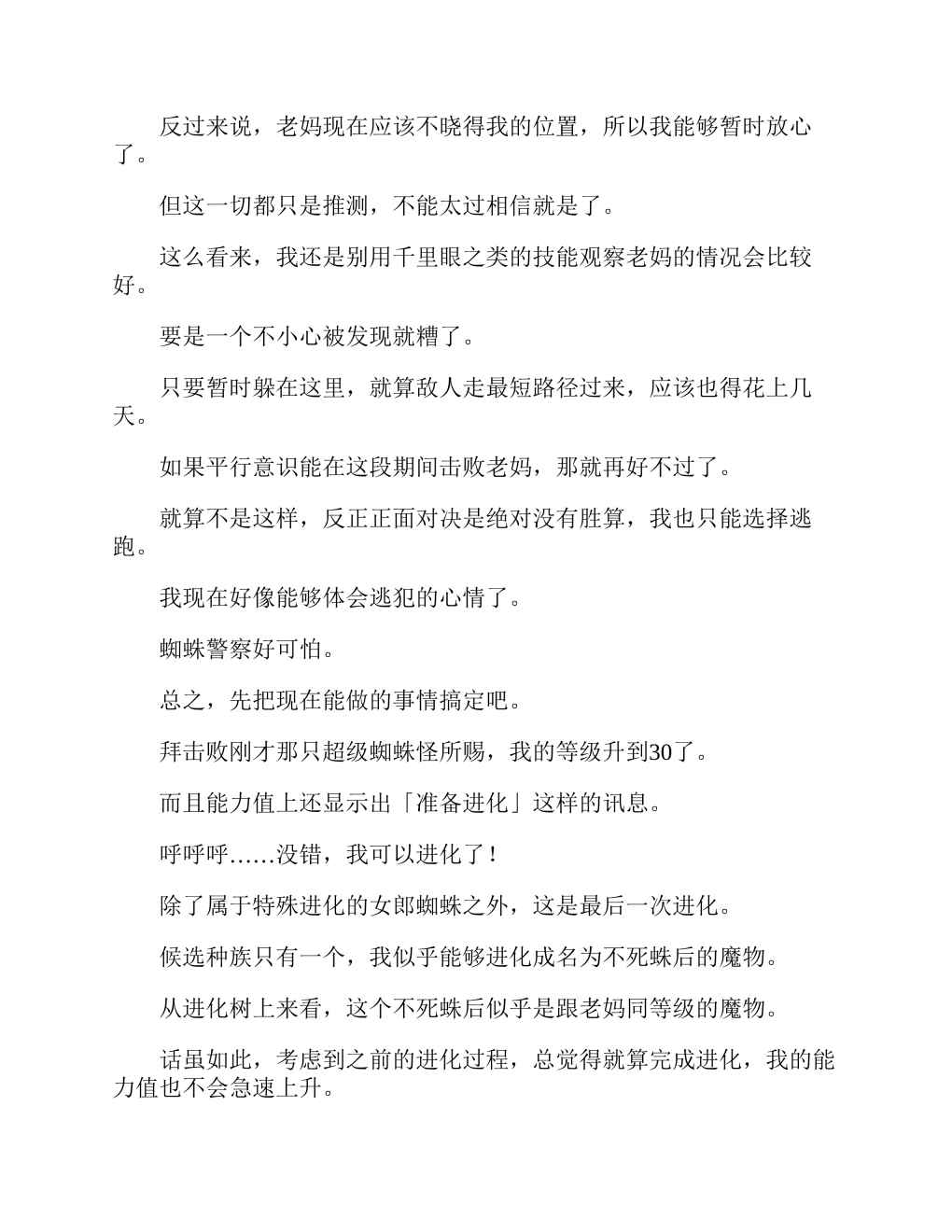 反过来说，老妈现在应该不晓得我的位置，所以我能够暂时放心了。

但这一切都只是推测，不能太过相信就是了。

这么看来，我还是别用千里眼之类的技能观察老妈的情况会比较好。

要是一个不小心被发现就糟了。

只要暂时躲在这里，就算敌人走最短路径过来，应该也得花上几天。

如果平行意识能在这段期间击败老妈，那就再好不过了。

就算不是这样，反正正面对决是绝对没有胜算，我也只能选择逃跑。

我现在好像能够体会逃犯的心情了。

蜘蛛警察好可怕。

总之，先把现在能做的事情搞定吧。

拜击败刚才那只超级蜘蛛怪所赐，我的等级升到30了。

而且能力值上还显示出「准备进化」这样的讯息。

呼呼呼……没错，我可以进化了！

除了属于特殊进化的女郎蜘蛛之外，这是最后一次进化。

候选种族只有一个，我似乎能够进化成名为不死蛛后的魔物。

从进化树上来看，这个不死蛛后似乎是跟老妈同等级的魔物。

话虽如此，考虑到之前的进化过程，总觉得就算完成进化，我的能力值也不会急速上升。